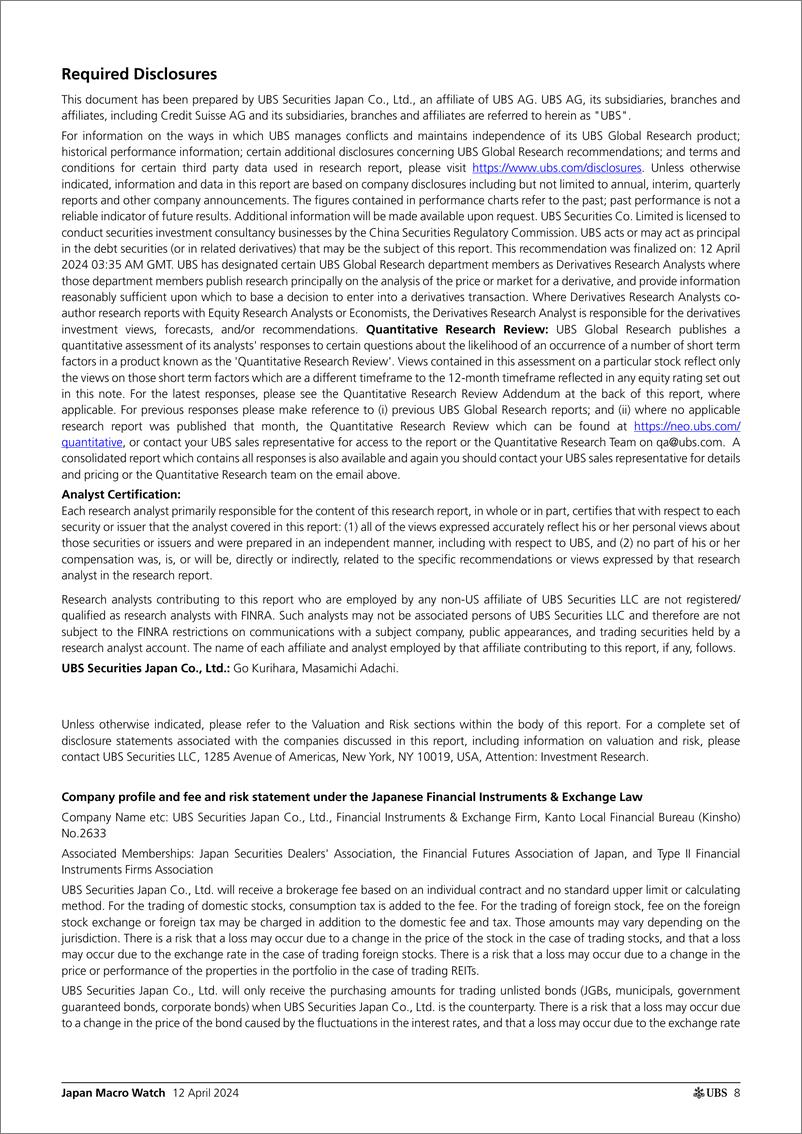 Required Disclosures

This document has been prepared by UBS Securities Japan Co., Ltd., an affiliate of UBS AG. UBS AG, its subsidiaries, branches and affiliates, including Credit Suisse AG and its subsidiaries, branches and affiliates are referred to herein as "UBS".

For information on the ways in which UBS manages conflicts and maintains independence of its UBS Global Research product; historical performance information; certain additional disclosures concerning UBS Global Research recommendations; and terms and conditions for certain third party data used in research report, please visit https://www.ubs.com/disclosures. Unless otherwise indicated, information and data in this report are based on company disclosures including but not limited to annual, interim, quarterly reports and other company announcements. The figures contained in performance charts refer to the past; past performance is not a reliable indicator of future results. Additional information will be made available upon request. UBS Securities Co. Limited is licensed to conduct securities investment consultancy businesses by the China Securities Regulatory Commission. UBS acts or may act as principal in the debt securities (or in related derivatives) that may be the subject of this report. This recommendation was finalized on: 12 April 2024 03:35 AM GMT. UBS has designated certain UBS Global Research department members as Derivatives Research Analysts where those department members publish research principally on the analysis of the price or market for a derivative, and provide information reasonably sufficient upon which to base a decision to enter into a derivatives transaction. Where Derivatives Research Analysts co-author research reports with Equity Research Analysts or Economists, the Derivatives Research Analyst is responsible for the derivatives investment views, forecasts, and/or recommendations. Quantitative Research Review: UBS Global Research publishes a quantitative assessment of its analysts' responses to certain questions about the likelihood of an occurrence of a number of short term factors in a product known as the 'Quantitative Research Review'. Views contained in this assessment on a particular stock reflect only the views on those short term factors which are a different timeframe to the 12-month timeframe reflected in any equity rating set out in this note. For the latest responses, please see the Quantitative Research Review Addendum at the back of this report, where applicable. For previous responses please make reference to (i) previous UBS Global Research reports; and (ii) where no applicable research report was published that month, the Quantitative Research Review which can be found at https://neo.ubs.com/quantitative, or contact your UBS sales representative for access to the report or the Quantitative Research Team on qa@ubs.com. A consolidated report which contains all responses is also available and again you should contact your UBS sales representative for details and pricing or the Quantitative Research team on the email above.

Analyst Certification:
Each research analyst primarily responsible for the content of this research report, in whole or in part, certifies that with respect to each security or issuer that the analyst covered in this report: (1) all of the views expressed accurately reflect his or her personal views about those securities or issuers and were prepared in an independent manner, including with respect to UBS, and (2) no part of his or her compensation was, is, or will be, directly or indirectly, related to the specific recommendations or views expressed by that research analyst in the research report.

Research analysts contributing to this report who are employed by any non-US affiliate of UBS Securities LLC are not registered/qualified as research analysts with FINRA. Such analysts may not be associated persons of UBS Securities LLC and therefore are not subject to the FINRA restrictions on communications with a subject company, public appearances, and trading securities held by a research analyst account. The name of each affiliate and analyst employed by that affiliate contributing to this report, if any, follows.

UBS Securities Japan Co., Ltd.: Go Kurihara, Masamichi Adachi.

Unless otherwise indicated, please refer to the Valuation and Risk sections within the body of this report. For a complete set of disclosure statements associated with the companies discussed in this report, including information on valuation and risk, please contact UBS Securities LLC, 1285 Avenue of Americas, New York, NY 10019, USA, Attention: Investment Research.

Company profile and fee and risk statement under the Japanese Financial Instruments & Exchange Law

Company Name etc: UBS Securities Japan Co., Ltd., Financial Instruments & Exchange Firm, Kanto Local Financial Bureau (Kinsho) No.2633

Associated Memberships: Japan Securities Dealers' Association, the Financial Futures Association of Japan, and Type II Financial Instruments Firms Association

UBS Securities Japan Co., Ltd. will receive a brokerage fee based on an individual contract and no standard upper limit or calculating method. For the trading of domestic stocks, consumption tax is added to the fee. For the trading of foreign stock, fee on the foreign stock exchange or foreign tax may be charged in addition to the domestic fee and tax. Those amounts may vary depending on the jurisdiction. There is a risk that a loss may occur due to a change in the price of the stock in the case of trading stocks, and that a loss may occur due to the exchange rate in the case of trading foreign stocks. There is a risk that a loss may occur due to a change in the price or performance of the properties in the portfolio in the case of trading REITs.

UBS Securities Japan Co., Ltd. will only receive the purchasing amounts for trading unlisted bonds (JGBs, municipals, government guaranteed bonds, corporate bonds) when UBS Securities Japan Co., Ltd. is the counterparty. There is a risk that a loss may occur due to a change in the price of the bond caused by the fluctuations in the interest rates, and that a loss may occur due to the exchange rate

Japan Macro Watch 12 April 2024 UBS 8